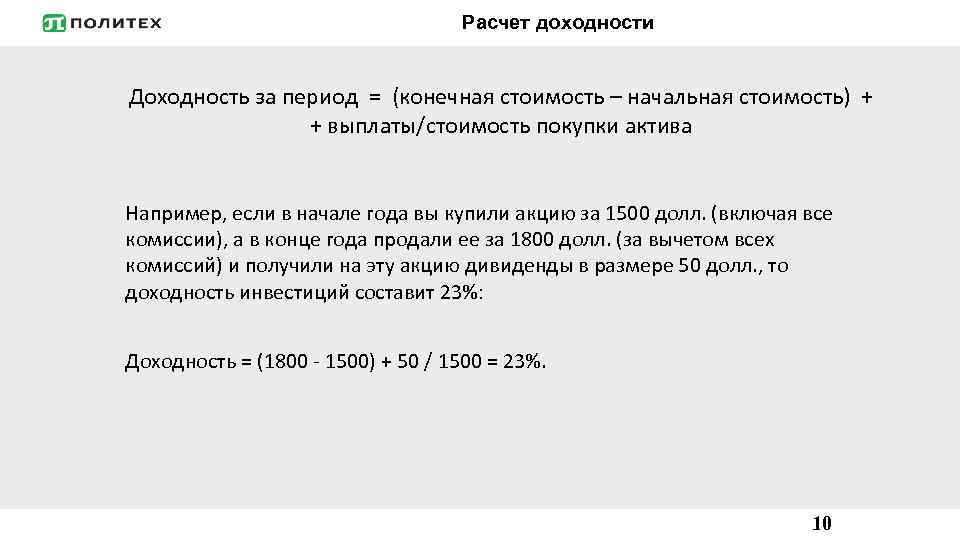 ПОЛИТЕХ

Расчет доходности

Доходность за период = (конечная стоимость – начальная стоимость) + + выплаты/стоимость покупки актива

Например, если в начале года вы купили акцию за 1500 долл. (включая все комиссии), а в конце года продали ее за 1800 долл. (за вычетом всех комиссий) и получили на эту акцию дивиденды в размере 50 долл., то доходность инвестиций составит 23%:

Доходность = (1800 - 1500) + 50 / 1500 = 23%.

10